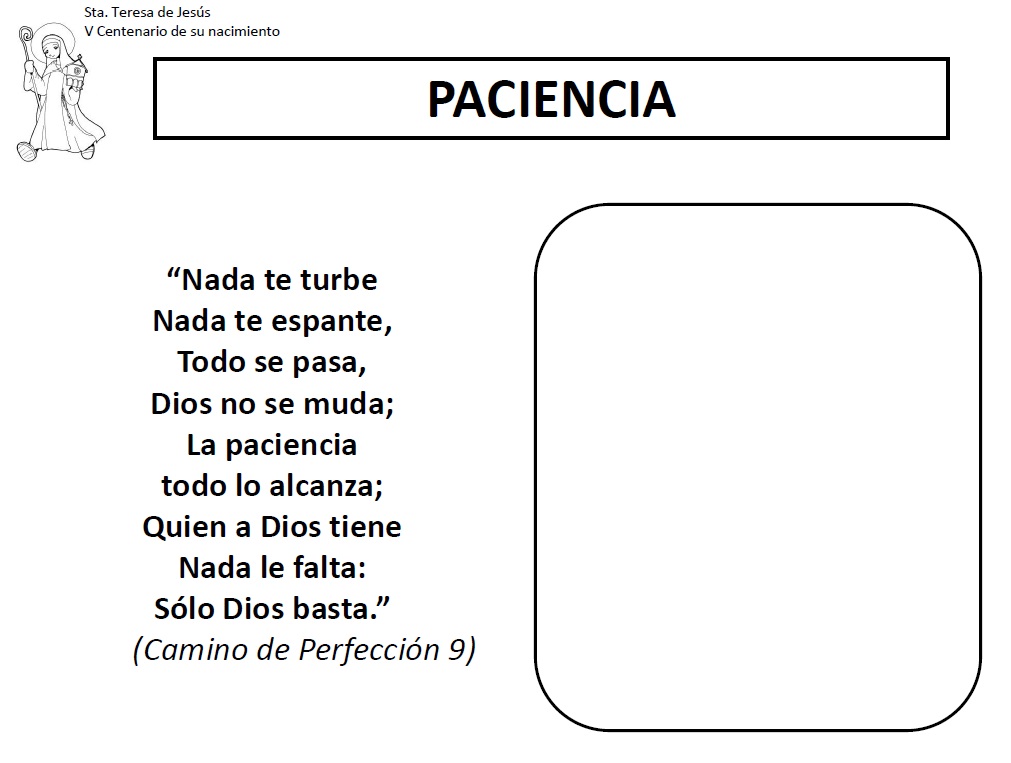 Sta. Teresa de Jesús
V Centenario de su nacimiento

PACIENCIA

"Nada te turbe
Nada te espante,
Todo se pasa,
Dios no se muda;
La paciencia
todo lo alcanza;
Quien a Dios tiene
Nada le falta:
Sólo Dios basta."
(Camino de Perfección 9)